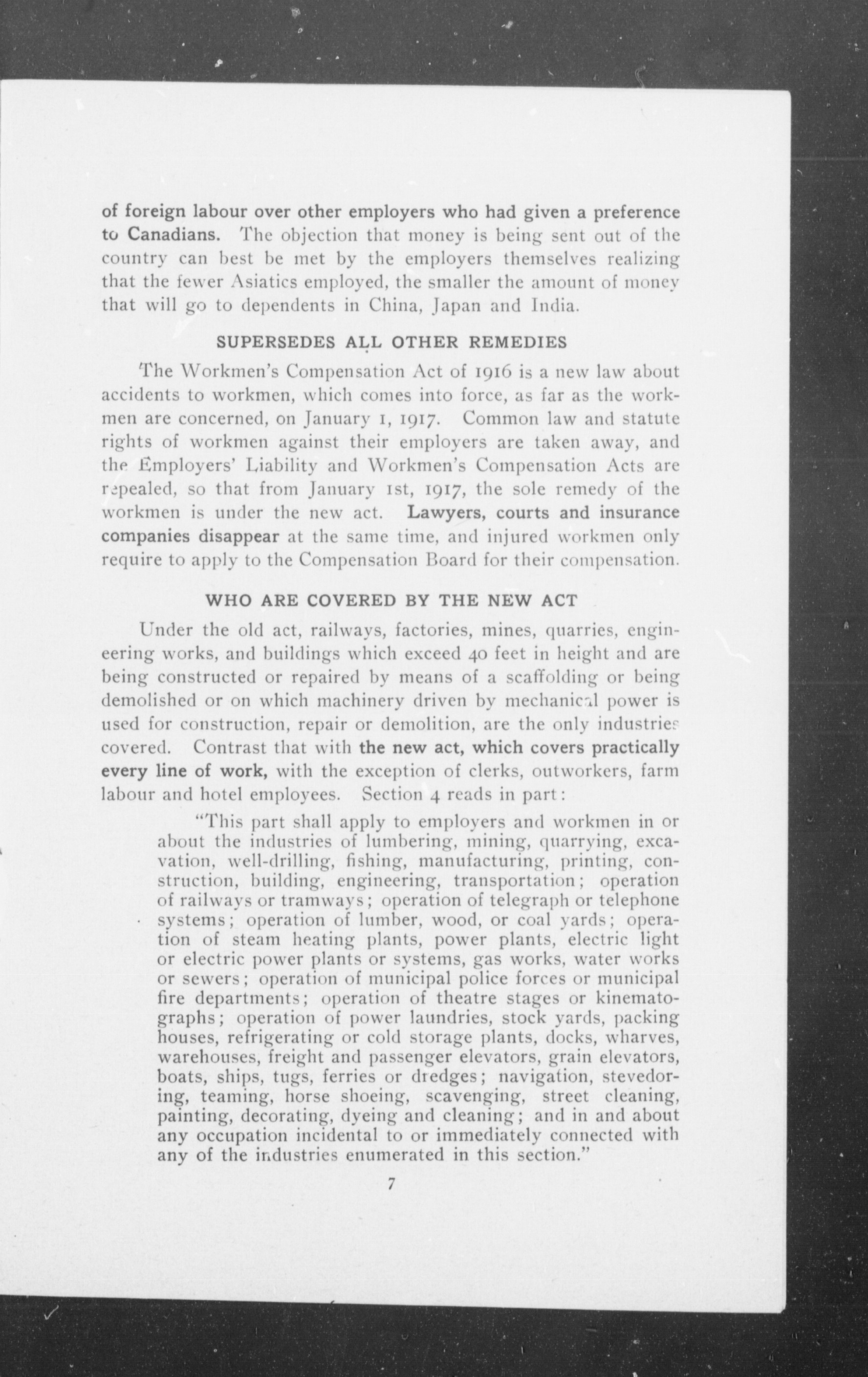 of foreign labour over other employers who had given a preference to Canadians. The objection that money is being sent out of the country can best be met by the employers themselves realizing that the fewer Asiatics employed, the smaller the amount of money that will go to dependents in China, Japan and India.

SUPERSEDES ALL OTHER REMEDIES

The Workmen's Compensation Act of 1916 is a new law about accidents to workmen, which comes into force, as far as the workmen are concerned, on January 1, 1917. Common law and statute rights of workmen against their employers are taken away, and the Employers' Liability and Workmen's Compensation Acts are repealed, so that from January 1st, 1917, the sole remedy of the workmen is under the new act. Lawyers, courts and insurance companies disappear at the same time, and injured workmen only require to apply to the Compensation Board for their compensation.

WHO ARE COVERED BY THE NEW ACT

Under the old act, railways, factories, mines, quarries, engineering works, and buildings which exceed 40 feet in height and are being constructed or repaired by means of a scaffolding or being demolished or on which machinery driven by mechanical power is used for construction, repair or demolition, are the only industries covered. Contrast that with the new act, which covers practically every line of work, with the exception of clerks, outworkers, farm labour and hotel employees. Section 4 reads in part:

"This part shall apply to employers and workmen in or about the industries of lumbering, mining, quarrying, excavation, well-drilling, fishing, manufacturing, printing, construction, building, engineering, transportation; operation of railways or tramways; operation of telegraph or telephone systems; operation of lumber, wood, or coal yards; operation of steam heating plants, power plants, electric light or electric power plants or systems, gas works, water works or sewers; operation of municipal police forces or municipal fire departments; operation of theatre stages or kinematographs; operation of power laundries, stock yards, packing houses, refrigerating or cold storage plants, docks, wharves, warehouses, freight and passenger elevators, grain elevators, boats, ships, tugs, ferries or dredges; navigation, stevedoring, teaming, horse shoeing, scavenging, street cleaning, painting, decorating, dyeing and cleaning; and in and about any occupation incidental to or immediately connected with any of the industries enumerated in this section."

7